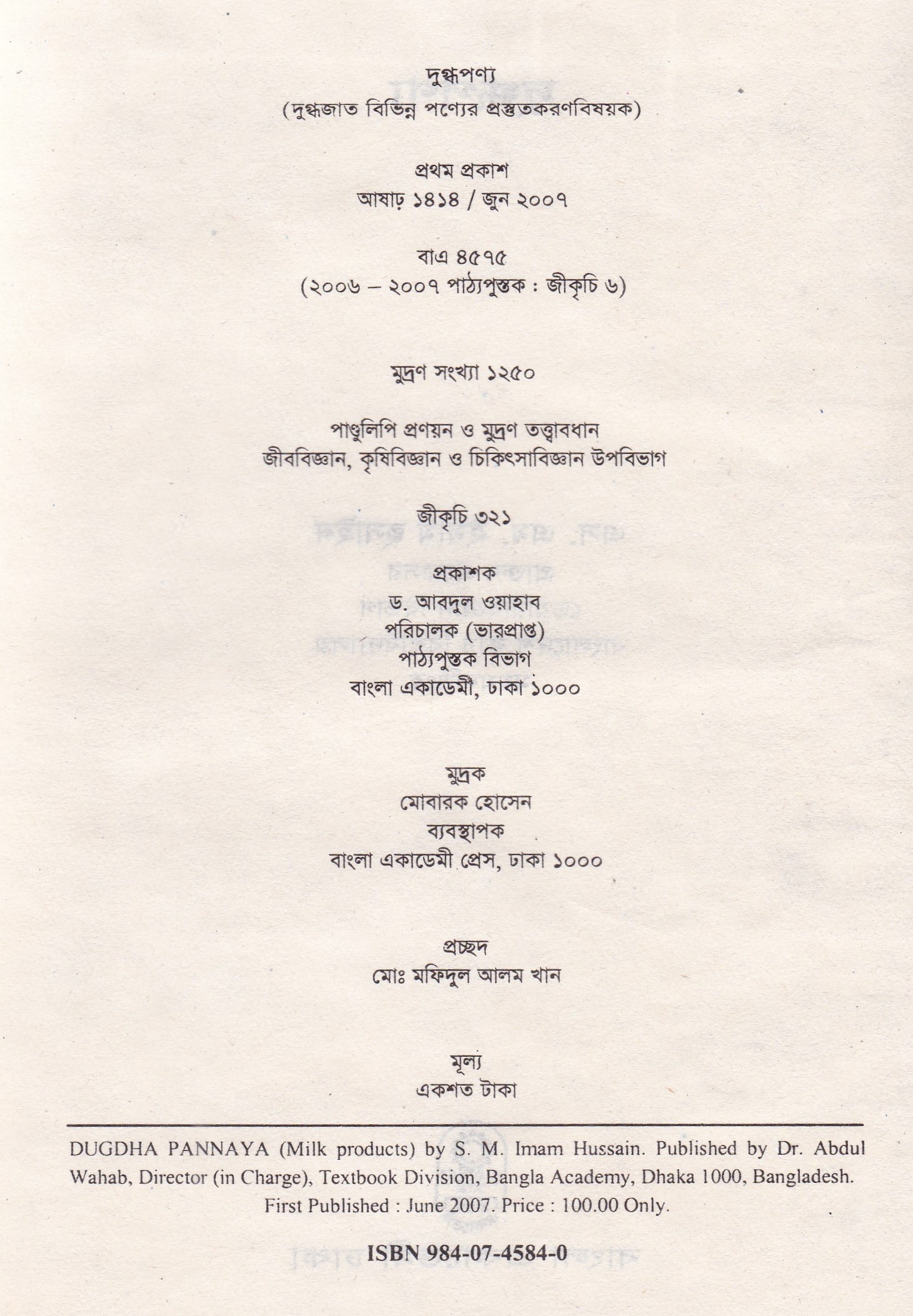 দুগ্ধপণ্য
(দুগ্ধজাত বিভিন্ন পণ্যের প্রস্তুতকরণবিষয়ক)

প্রথম প্রকাশ
আষাঢ় ১৪১৪ / জুন ২০০৭

বাএ ৪৫৭৫
(২০০৬ – ২০০৭ পাঠ্যপুস্তক : জীকৃচি ৬)

মুদ্রণ সংখ্যা ১২৫০

পাণ্ডুলিপি প্রণয়ন ও মুদ্রণ তত্ত্বাবধান
জীববিজ্ঞান, কৃষিবিজ্ঞান ও চিকিৎসাবিজ্ঞান উপবিভাগ

জীকৃচি ৩২১

প্রকাশক
ড. আবদুল ওয়াহাব
পরিচালক (ভারপ্রাপ্ত)
পাঠ্যপুস্তক বিভাগ
বাংলা একাডেমী, ঢাকা ১০০০

মুদ্রক
মোবারক হোসেন
ব্যবস্থাপক
বাংলা একাডেমী প্রেস, ঢাকা ১০০০

প্রচ্ছদ
মোঃ মফিদুল আলম খান

মূল্য
একশত টাকা

DUGDHA PANNAYA (Milk products) by S. M. Imam Hussain. Published by Dr. Abdul Wahab, Director (in Charge), Textbook Division, Bangla Academy, Dhaka 1000, Bangladesh. First Published : June 2007. Price : 100.00 Only.

ISBN 984-07-4584-0